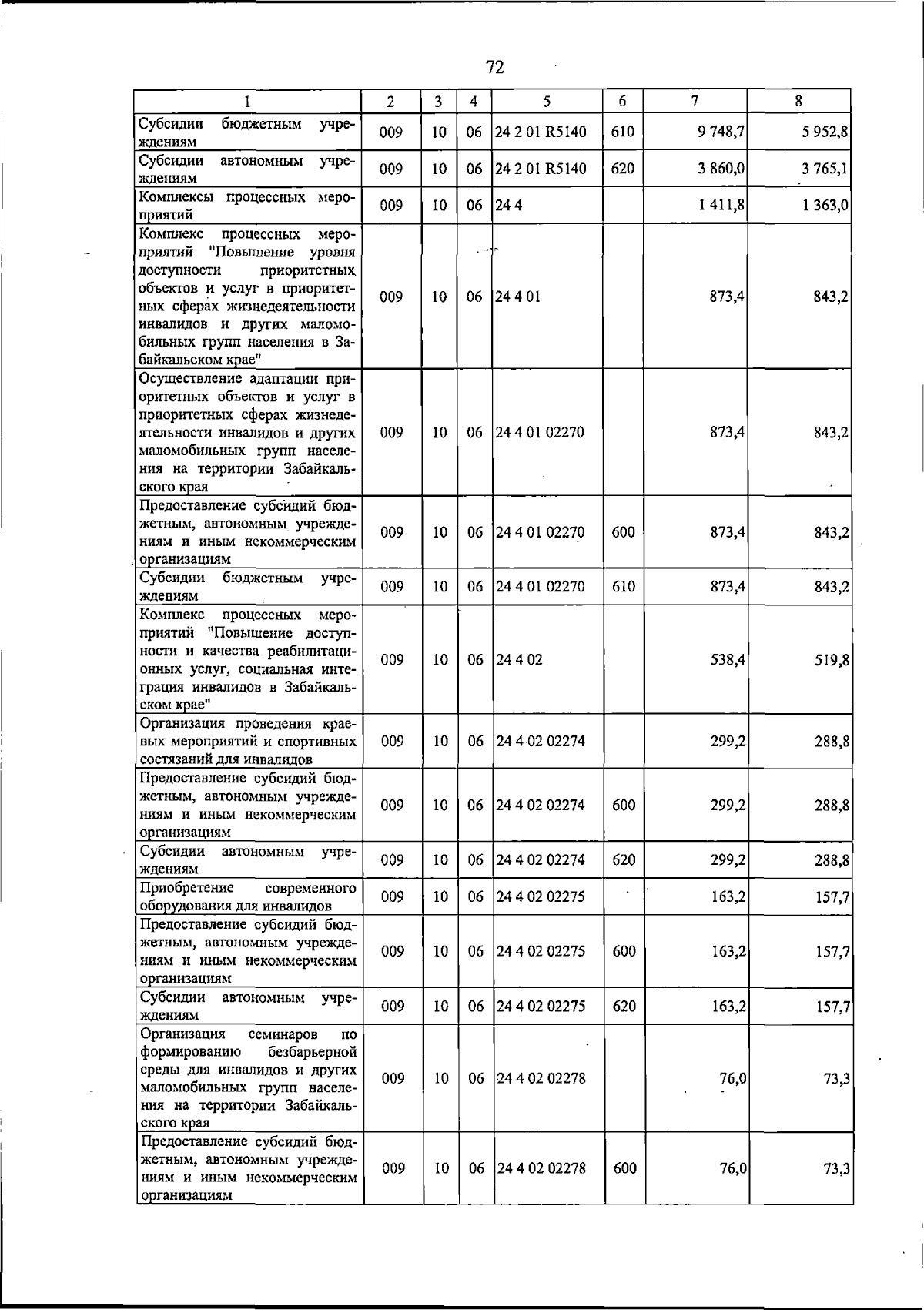 72

| 1 | 2 | 3 | 4 | 5 | 6 | 7 | 8 |
|---|---|---|---|---|---|---|---|
| Субсидии бюджетным учреждениям | 009 | 10 | 06 | 24 2 01 R5140 | 610 | 9 748,7 | 5 952,8 |
| Субсидии автономным учреждениям | 009 | 10 | 06 | 24 2 01 R5140 | 620 | 3 860,0 | 3 765,1 |
| Комплексы процессных мероприятий | 009 | 10 | 06 | 24 4 |  | 1 411,8 | 1 363,0 |
| Комплекс процессных мероприятий "Повышение уровня доступности приоритетных объектов и услуг в приоритетных сферах жизнедеятельности инвалидов и других маломобильных групп населения в Забайкальском крае" | 009 | 10 | 06 | 24 4 01 |  | 873,4 | 843,2 |
| Осуществление адаптации приоритетных объектов и услуг в приоритетных сферах жизнедеятельности инвалидов и других маломобильных групп населения на территории Забайкальского края | 009 | 10 | 06 | 24 4 01 02270 |  | 873,4 | 843,2 |
| Предоставление субсидий бюджетным, автономным учреждениям и иным некоммерческим организациям | 009 | 10 | 06 | 24 4 01 02270 | 600 | 873,4 | 843,2 |
| Субсидии бюджетным учреждениям | 009 | 10 | 06 | 24 4 01 02270 | 610 | 873,4 | 843,2 |
| Комплекс процессных мероприятий "Повышение доступности и качества реабилитационных услуг, социальная интеграция инвалидов в Забайкальском крае" | 009 | 10 | 06 | 24 4 02 |  | 538,4 | 519,8 |
| Организация проведения краевых мероприятий и спортивных состязаний для инвалидов | 009 | 10 | 06 | 24 4 02 02274 |  | 299,2 | 288,8 |
| Предоставление субсидий бюджетным, автономным учреждениям и иным некоммерческим организациям | 009 | 10 | 06 | 24 4 02 02274 | 600 | 299,2 | 288,8 |
| Субсидии автономным учреждениям | 009 | 10 | 06 | 24 4 02 02274 | 620 | 299,2 | 288,8 |
| Приобретение современного оборудования для инвалидов | 009 | 10 | 06 | 24 4 02 02275 |  | 163,2 | 157,7 |
| Предоставление субсидий бюджетным, автономным учреждениям и иным некоммерческим организациям | 009 | 10 | 06 | 24 4 02 02275 | 600 | 163,2 | 157,7 |
| Субсидии автономным учреждениям | 009 | 10 | 06 | 24 4 02 02275 | 620 | 163,2 | 157,7 |
| Организация семинаров по формированию безбарьерной среды для инвалидов и других маломобильных групп населения на территории Забайкальского края | 009 | 10 | 06 | 24 4 02 02278 |  | 76,0 | 73,3 |
| Предоставление субсидий бюджетным, автономным учреждениям и иным некоммерческим организациям | 009 | 10 | 06 | 24 4 02 02278 | 600 | 76,0 | 73,3 |